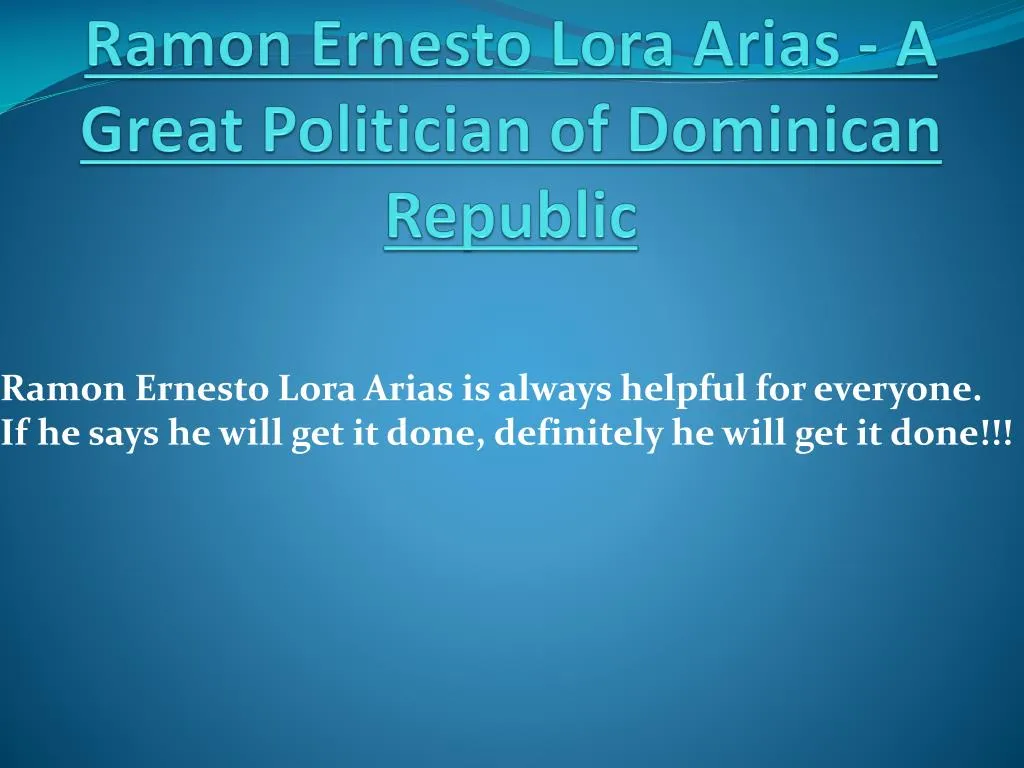 Ramon Ernesto Lora Arias - A Great Politician of Dominican Republic

Ramon Ernesto Lora Arias is always helpful for everyone. If he says he will get it done, definitely he will get it done!!!